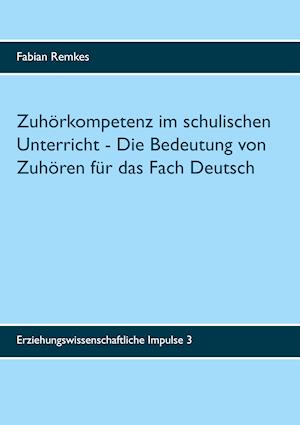 Fabian Remkes

Zuhörkompetenz im schulischen Unterricht - Die Bedeutung von Zuhören für das Fach Deutsch

Erziehungswissenschaftliche Impulse 3